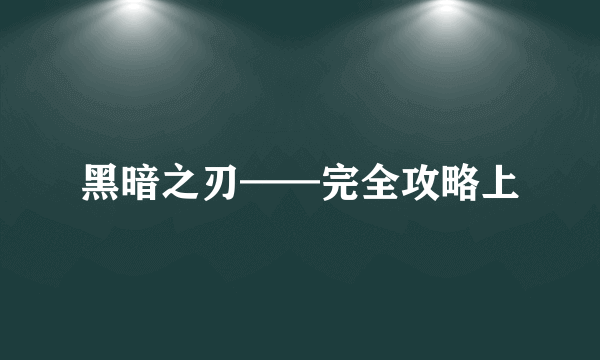 黑暗之刃——完全攻略上